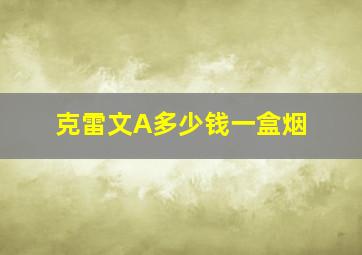 克雷文A多少钱一盒烟